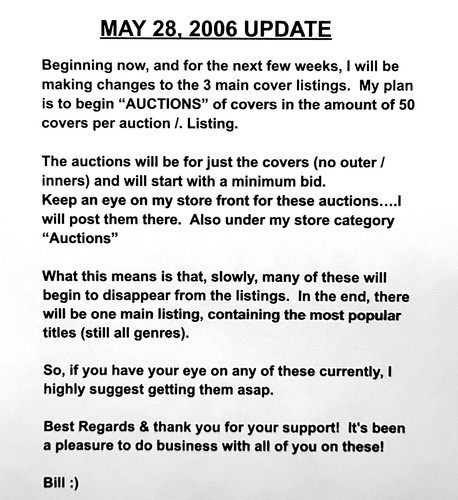 MAY 28, 2006 UPDATE

Beginning now, and for the next few weeks, I will be making changes to the 3 main cover listings. My plan is to begin "AUCTIONS" of covers in the amount of 50 covers per auction /. Listing.

The auctions will be for just the covers (no outer / inners) and will start with a minimum bid.
Keep an eye on my store front for these auctions….I will post them there. Also under my store category "Auctions"

What this means is that, slowly, many of these will begin to disappear from the listings. In the end, there will be one main listing, containing the most popular titles (still all genres).

So, if you have your eye on any of these currently, I highly suggest getting them asap.

Best Regards & thank you for your support! It's been a pleasure to do business with all of you on these!

Bill :)